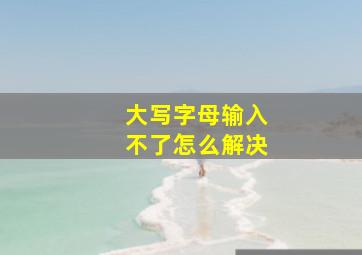 大写字母输入
不了怎么解决